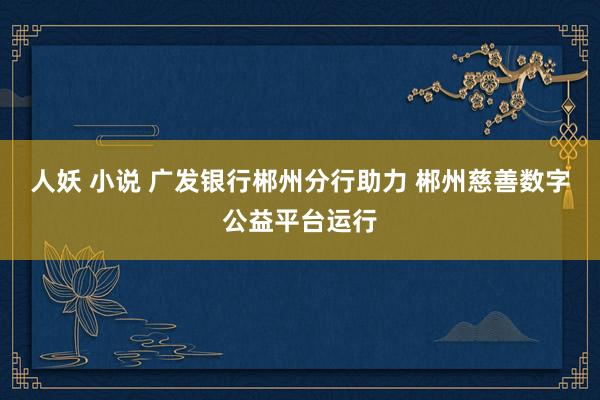 人妖 小说 广发银行郴州分行助力 郴州慈善数字公益平台运行